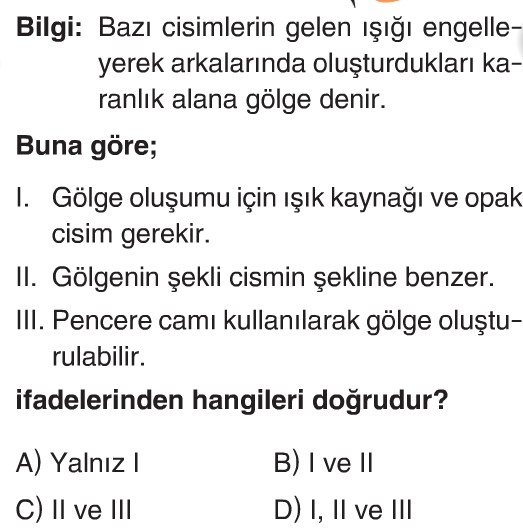 Bilgi: Bazı cisimlerin gelen ışığı engelleyerek arkalarında oluşturdukları karanlık alana gölge denir.

Buna göre;

I. Gölge oluşumu için ışık kaynağı ve opak cisim gerekir.

II. Gölgenin şekli cismin şekline benzer.

III. Pencere camı kullanılarak gölge oluşturulabilir.

ifadelerinden hangileri doğrudur?

A) Yalnız I
B) I ve II
C) II ve III
D) I, II ve III